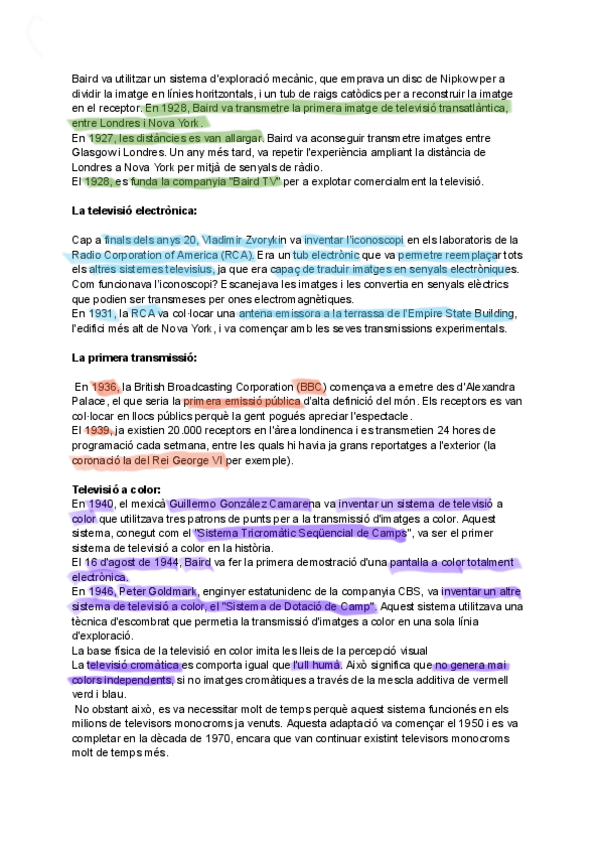 Baird va utilitzar un sistema d'exploració mecànic, que emprava un disc de Nipkow per a dividir la imatge en línies horitzontals, i un tub de raigs catòdics per a reconstruir la imatge en el receptor. En 1928, Baird va transmetre la primera imatge de televisió transatlàntica, entre Londres i Nova York.
En 1927, les distàncies es van allargar. Baird va aconseguir transmetre imatges entre Glasgow i Londres. Un any més tard, va repetir l'experiència ampliant la distància de Londres a Nova York per mitjà de senyals de ràdio.
El 1928, es funda la companyia "Baird TV" per a explotar comercialment la televisió.

La televisió electrònica:

Cap a finals dels anys 20, Vladimir Zvorykin va inventar l'iconoscopi en els laboratoris de la Radio Corporation of America (RCA). Era un tub electrònic que va permetre reemplaçar tots els altres sistemes televisius, ja que era capaç de traduir imatges en senyals electròniques. Com funcionava l'iconoscopi? Escanejava les imatges i les convertia en senyals elèctrics que podien ser transmeses per ones electromagnètiques.
En 1931, la RCA va col·locar una antena emissora a la terrassa de l'Empire State Building, l'edifici més alt de Nova York, i va començar amb les seves transmissions experimentals.

La primera transmissió:

En 1936, la British Broadcasting Corporation (BBC) començava a emetre des d'Alexandra Palace, el que seria la primera emissió pública d'alta definició del món. Els receptors es van col·locar en llocs públics perquè la gent pogués apreciar l'espectacle.
El 1939, ja existien 20.000 receptors en l'àrea londinenca i es transmetien 24 hores de programació cada setmana, entre les quals hi havia ja grans reportatges a l'exterior (la coronació la del Rei George VI per exemple).

Televisió a color:
En 1940, el mexicà Guillermo González Camarena va inventar un sistema de televisió a color que utilitzava tres patrons de punts per a la transmissió d'imatges a color. Aquest sistema, conegut com el "Sistema Tricromàtic Seqüencial de Camps", va ser el primer sistema de televisió a color en la història.
El 16 d'agost de 1944, Baird va fer la primera demostració d'una pantalla a color totalment electrònica.
En 1946, Peter Goldmark, enginyer estatunidenc de la companyia CBS, va inventar un altre sistema de televisió a color, el "Sistema de Dotació de Camp". Aquest sistema utilitzava una tècnica d'escombrat que permetia la transmissió d'imatges a color en una sola línia d'exploració.
La base física de la televisió en color imita les lleis de la percepció visual
La televisió cromàtica es comporta igual que l'ull humà. Això significa que no genera mai colors independents, si no imatges cromàtiques a través de la mescla additiva de vermell verd i blau.
No obstant això, es va necessitar molt de temps perquè aquest sistema funcionés en els milions de televisors monocroms ja venuts. Aquesta adaptació va començar el 1950 i es va completar en la dècada de 1970, encara que van continuar existint televisors monocroms molt de temps més.